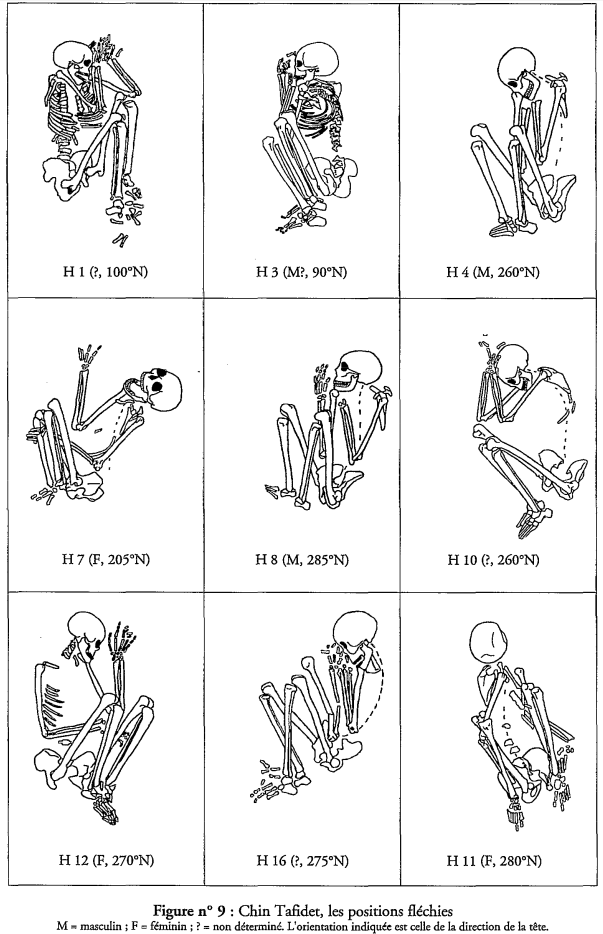 H 1 (?, 100°N)

H 3 (M?, 90°N)

H 4 (M, 260°N)

H 7 (F, 205°N)

H 8 (M, 285°N)

H 10 (?, 260°N)

H 12 (F, 270°N)

H 16 (?, 275°N)

H 11 (F, 280°N)

Figure n° 9 : Chin Tafidet, les positions fléchies
M = masculin ; F = féminin ; ? = non déterminé. L'orientation indiquée est celle de la direction de la tête.